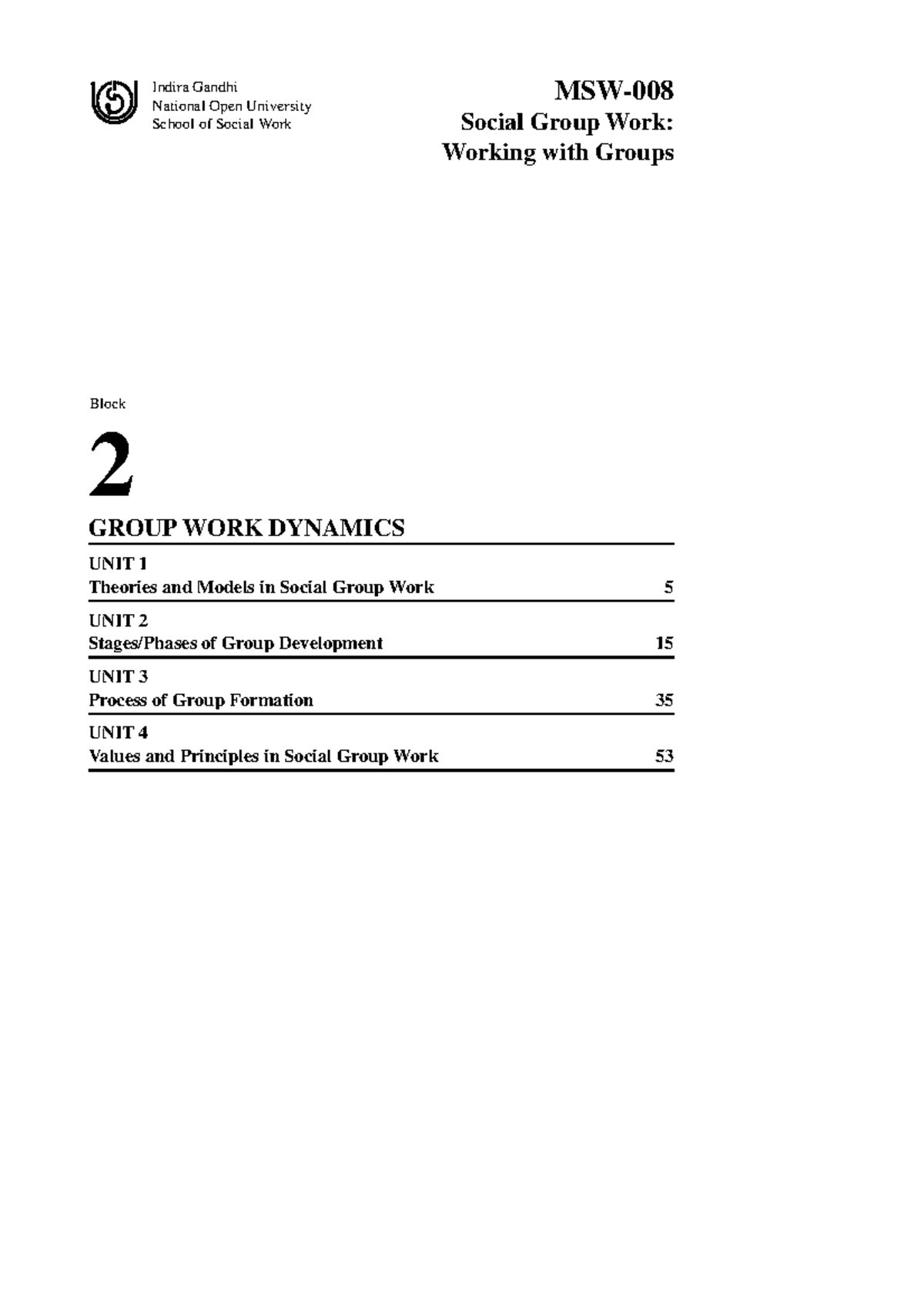 Indira Gandhi
National Open University
School of Social Work

MSW-008
Social Group Work:
Working with Groups

Block

2

GROUP WORK DYNAMICS

UNIT 1
Theories and Models in Social Group Work 5

UNIT 2
Stages/Phases of Group Development 15

UNIT 3
Process of Group Formation 35

UNIT 4
Values and Principles in Social Group Work 53